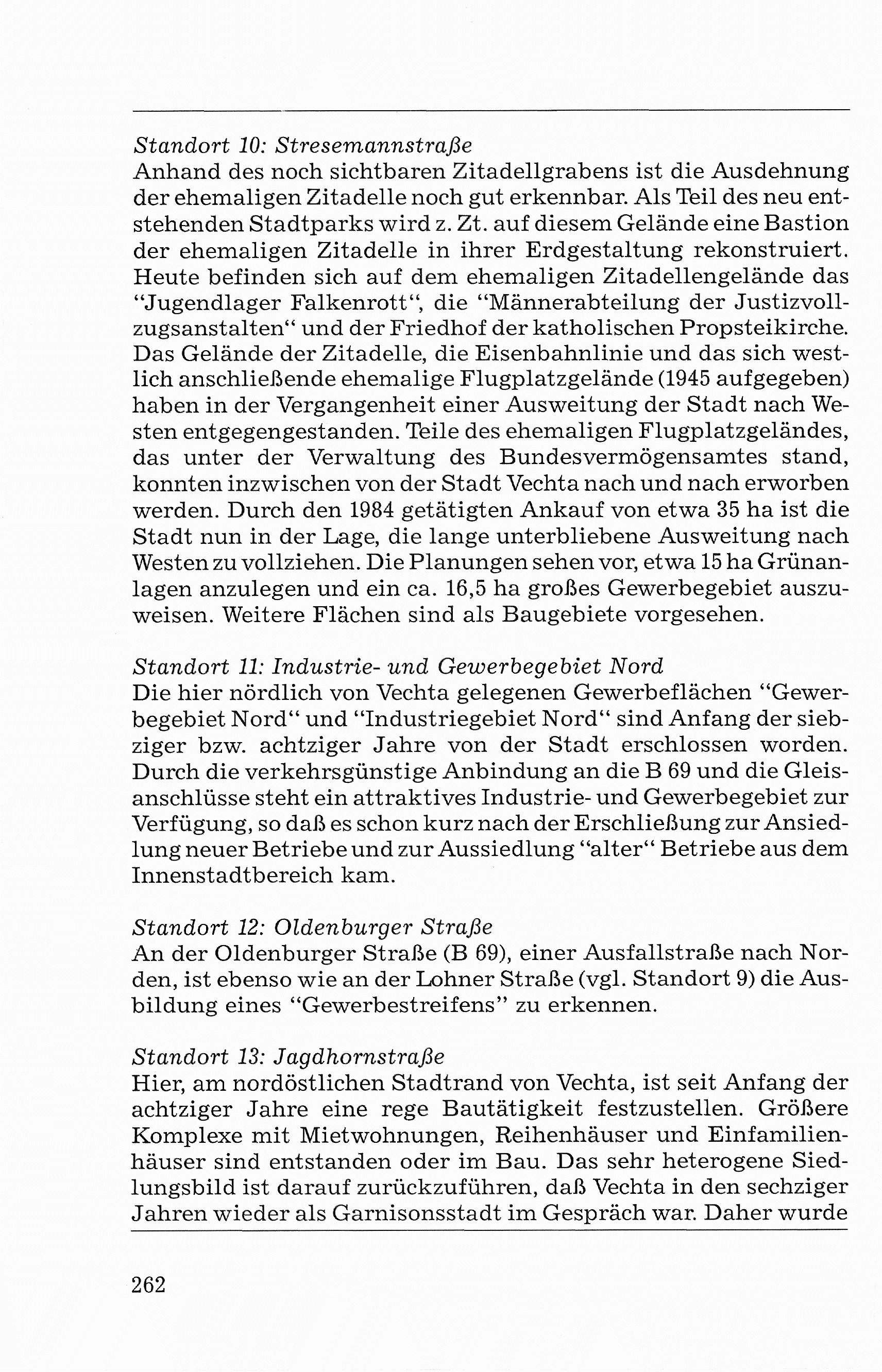 Standort 10: Stresemannstraße
Anhand des noch sichtbaren Zitadellgrabens ist die Ausdehnung der ehemaligen Zitadelle noch gut erkennbar. Als Teil des neu entstehenden Stadtparks wird z. Zt. auf diesem Gelände eine Bastion der ehemaligen Zitadelle in ihrer Erdgestaltung rekonstruiert. Heute befinden sich auf dem ehemaligen Zitadellengelände das "Jugendlager Falkenrott", die "Männerabteilung der Justizvollzugsanstalten" und der Friedhof der katholischen Propsteikirche. Das Gelände der Zitadelle, die Eisenbahnlinie und das sich westlich anschließende ehemalige Flugplatzgelände (1945 aufgegeben) haben in der Vergangenheit einer Ausweitung der Stadt nach Westen entgegengestanden. Teile des ehemaligen Flugplatzgeländes, das unter der Verwaltung des Bundesvermögensamtes stand, konnten inzwischen von der Stadt Vechta nach und nach erworben werden. Durch den 1984 getätigten Ankauf von etwa 35 ha ist die Stadt nun in der Lage, die lange unterbliebene Ausweitung nach Westen zu vollziehen. Die Planungen sehen vor, etwa 15 ha Grünanlagen anzulegen und ein ca. 16,5 ha großes Gewerbegebiet auszuweisen. Weitere Flächen sind als Baugebiete vorgesehen.

Standort 11: Industrie- und Gewerbegebiet Nord
Die hier nördlich von Vechta gelegenen Gewerbeflächen "Gewerbegebiet Nord" und "Industriegebiet Nord" sind Anfang der siebziger bzw. achtziger Jahre von der Stadt erschlossen worden. Durch die verkehrsgünstige Anbindung an die B 69 und die Gleisanschlüsse steht ein attraktives Industrie- und Gewerbegebiet zur Verfügung, so daß es schon kurz nach der Erschließung zur Ansiedlung neuer Betriebe und zur Aussiedlung "alter" Betriebe aus dem Innenstadtbereich kam.

Standort 12: Oldenburger Straße
An der Oldenburger Straße (B 69), einer Ausfallstraße nach Norden, ist ebenso wie an der Lohner Straße (vgl. Standort 9) die Ausbildung eines "Gewerbestreifens" zu erkennen.

Standort 13: Jagdhornstraße
Hier, am nordöstlichen Stadtrand von Vechta, ist seit Anfang der achtziger Jahre eine rege Bautätigkeit festzustellen. Größere Komplexe mit Mietwohnungen, Reihenhäuser und Einfamilienhäuser sind entstanden oder im Bau. Das sehr heterogene Siedlungsbild ist darauf zurückzuführen, daß Vechta in den sechziger Jahren wieder als Garnisonsstadt im Gespräch war. Daher wurde

262